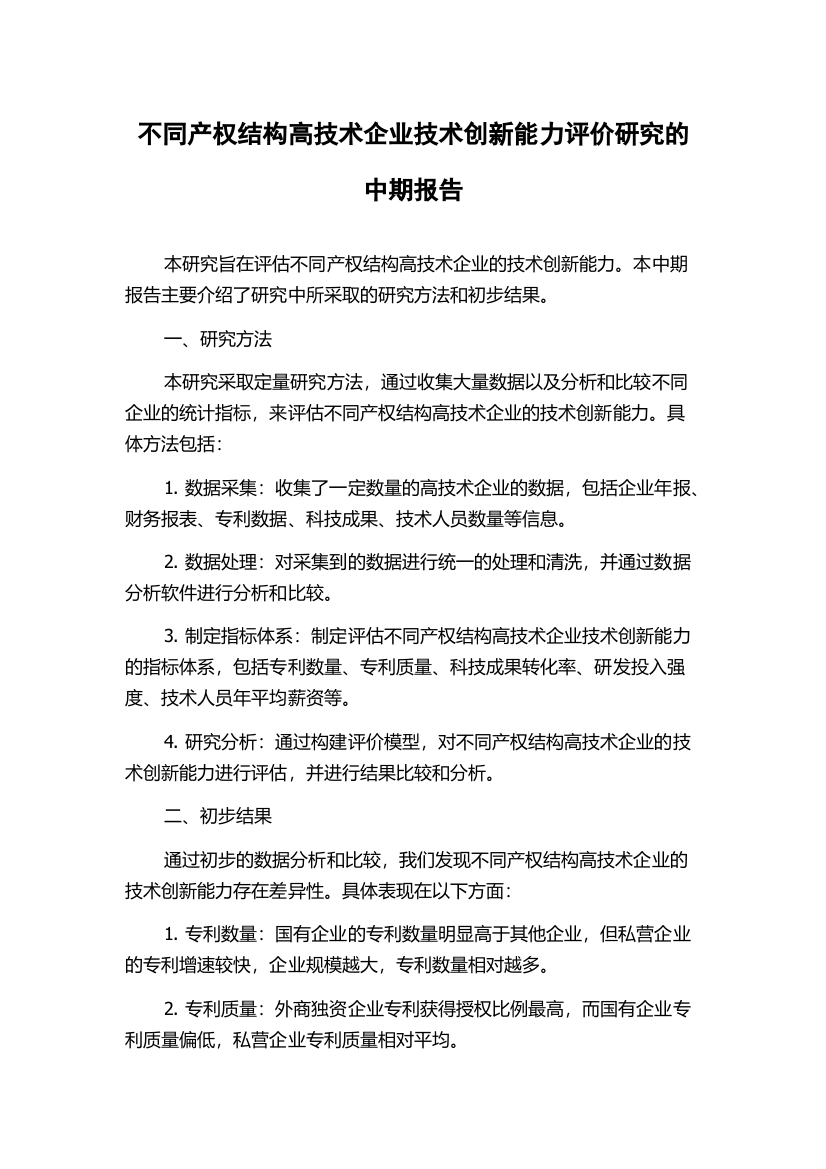 不同产权结构高技术企业技术创新能力评价研究的中期报告

本研究旨在评估不同产权结构高技术企业的技术创新能力。本中期报告主要介绍了研究中所采取的研究方法和初步结果。

一、研究方法

本研究采取定量研究方法，通过收集大量数据以及分析和比较不同企业的统计指标，来评估不同产权结构高技术企业的技术创新能力。具体方法包括：

1. 数据采集：收集了一定数量的高技术企业的数据，包括企业年报、财务报表、专利数据、科技成果、技术人员数量等信息。

2. 数据处理：对采集到的数据进行统一的处理和清洗，并通过数据分析软件进行分析和比较。

3. 制定指标体系：制定评估不同产权结构高技术企业技术创新能力的指标体系，包括专利数量、专利质量、科技成果转化率、研发投入强度、技术人员年平均薪资等。

4. 研究分析：通过构建评价模型，对不同产权结构高技术企业的技术创新能力进行评估，并进行结果比较和分析。

二、初步结果

通过初步的数据分析和比较，我们发现不同产权结构高技术企业的技术创新能力存在差异性。具体表现在以下方面：

1. 专利数量：国有企业的专利数量明显高于其他企业，但私营企业的专利增速较快，企业规模越大，专利数量相对越多。

2. 专利质量：外商独资企业专利获得授权比例最高，而国有企业专利质量偏低，私营企业专利质量相对平均。